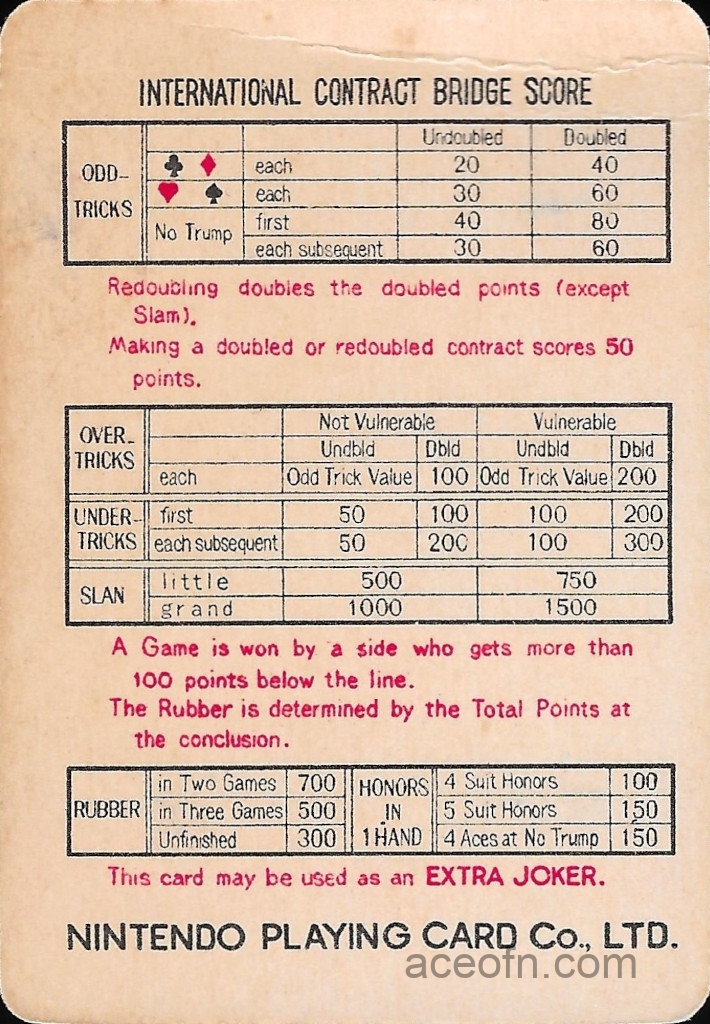 INTERNATIONAL CONTRACT BRIDGE SCORE

| | | | Undoubled | Doubled |
|---|---|---|---|---|
| ODD-TRICKS | ♣ ♦ | each | 20 | 40 |
| | ♥ ♠ | each | 30 | 60 |
| | No Trump | first | 40 | 80 |
| | | each subsequent | 30 | 60 |

Redoubling doubles the doubled points (except Slam).

Making a doubled or redoubled contract scores 50 points.

| | | Not Vulnerable | | Vulnerable | |
|---|---|---|---|---|---|
| OVER-TRICKS | | Undbld | Dbld | Undbld | Dbld |
| | each | Odd Trick Value | 100 | Odd Trick Value | 200 |
| UNDER-TRICKS | first | 50 | 100 | 100 | 200 |
| | each subsequent | 50 | 200 | 100 | 300 |
| SLAN | little | 500 | | 750 | |
| | grand | 1000 | | 1500 | |

A Game is won by a side who gets more than 100 points below the line.

The Rubber is determined by the Total Points at the conclusion.

| RUBBER | in Two Games | 700 | HONORS IN 1 HAND | 4 Suit Honors | 100 |
|---|---|---|---|---|---|
| | in Three Games | 500 | | 5 Suit Honors | 150 |
| | Unfinished | 300 | | 4 Aces at No Trump | 150 |

This card may be used as an EXTRA JOKER.

NINTENDO PLAYING CARD Co., LTD.

aceofn.com